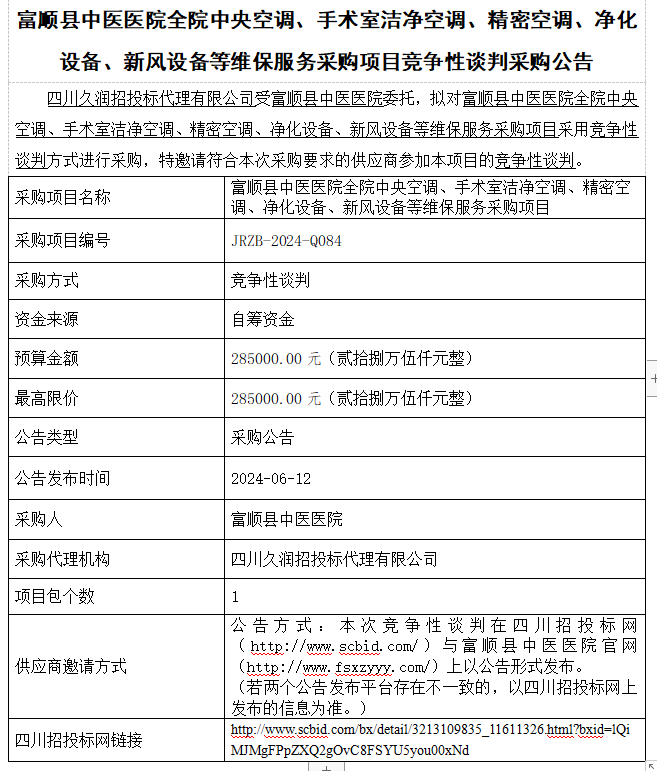 富顺县中医医院全院中央空调、手术室洁净空调、精密空调、净化设备、新风设备等维保服务采购项目竞争性谈判采购公告

四川久润招投标代理有限公司受富顺县中医医院委托，拟对富顺县中医医院全院中央空调、手术室洁净空调、精密空调、净化设备、新风设备等维保服务采购项目采用竞争性谈判方式进行采购，特邀请符合本次采购要求的供应商参加本项目的竞争性谈判。

| 采购项目名称 | 富顺县中医医院全院中央空调、手术室洁净空调、精密空调、净化设备、新风设备等维保服务采购项目 |
|---|---|
| 采购项目编号 | JRZB-2024-Q084 |
| 采购方式 | 竞争性谈判 |
| 资金来源 | 自筹资金 |
| 预算金额 | 285000.00 元（贰拾捌万伍仟元整） |
| 最高限价 | 285000.00 元（贰拾捌万伍仟元整） |
| 公告类型 | 采购公告 |
| 公告发布时间 | 2024-06-12 |
| 采购人 | 富顺县中医医院 |
| 采购代理机构 | 四川久润招投标代理有限公司 |
| 项目包个数 | 1 |
| 供应商邀请方式 | 公告方式：本次竞争性谈判在四川招投标网（http://www.scbid.com/）与富顺县中医医院官网（http://www.fsxzyyy.com/）上以公告形式发布。（若两个公告发布平台存在不一致的，以四川招投标网上发布的信息为准。） |
| 四川招投标网链接 | http://www.scbid.com/bx/detail/3213109835_11611326.html?bxid=lQiMJMgFPpZXQ2gOvC8FSYU5you00xNd |